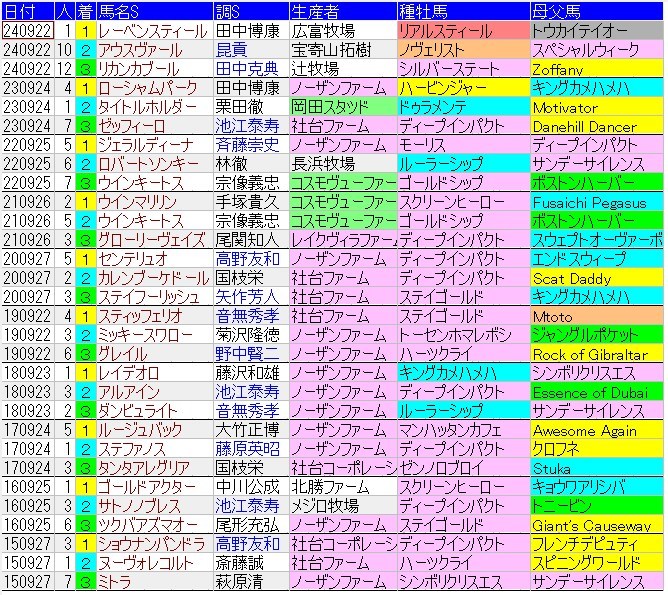 | 日付 | 人 | 着 | 馬名S | 調S | 生産者 | 種牡馬 | 母父馬 |
|---|---|---|---|---|---|---|---|
| 240922 | 1 | 1 | レーベンスティール | 田中博康 | 広富牧場 | リアルスティール | トウカイテイオー |
| 240922 | 10 | 2 | アウスヴァール | 昆貢 | 宝寄山拓樹 | ノヴェリスト | スペシャルウィーク |
| 240922 | 12 | 3 | リカンカブール | 田中克典 | 辻牧場 | シルバーステート | Zoffany |
| 230924 | 4 | 1 | ローシャムパーク | 田中博康 | ノーザンファーム | ハービンジャー | キングカメハメハ |
| 230924 | 1 | 2 | タイトルホルダー | 栗田徹 | 岡田スタッド | ドゥラメンテ | Motivator |
| 230924 | 7 | 3 | ゼッフィーロ | 池江泰寿 | 社台ファーム | ディープインパクト | Danehill Dancer |
| 220925 | 5 | 1 | ジェラルディーナ | 斉藤崇史 | ノーザンファーム | モーリス | ディープインパクト |
| 220925 | 6 | 2 | ロバートソンキー | 林徹 | 長浜牧場 | ルーラーシップ | サンデーサイレンス |
| 220925 | 7 | 3 | ウインキートス | 宗像義忠 | コスモヴューファー | ゴールドシップ | ボストンハーバー |
| 210926 | 2 | 1 | ウインマリリン | 手塚貴久 | コスモヴューファー | スクリーンヒーロー | Fusaichi Pegasus |
| 210926 | 5 | 2 | ウインキートス | 宗像義忠 | コスモヴューファー | ゴールドシップ | ボストンハーバー |
| 210926 | 3 | 3 | グローリーヴェイズ | 尾関知人 | レイクヴィラファーム | ディープインパクト | スウェプトオーヴァーボ |
| 200927 | 5 | 1 | センテリュオ | 高野友和 | ノーザンファーム | ディープインパクト | エンドスウィープ |
| 200927 | 2 | 2 | カレンブーケドール | 国枝栄 | 社台ファーム | ディープインパクト | Scat Daddy |
| 200927 | 3 | 3 | ステイフーリッシュ | 矢作芳人 | 社台ファーム | ステイゴールド | キングカメハメハ |
| 190922 | 4 | 1 | スティッフェリオ | 音無秀孝 | 社台ファーム | ステイゴールド | Mtoto |
| 190922 | 3 | 2 | ミッキースワロー | 菊沢隆徳 | ノーザンファーム | トーセンホマレボシ | ジャングルポケット |
| 190922 | 6 | 3 | グレイル | 野中賢二 | ノーザンファーム | ハーツクライ | Rock of Gibraltar |
| 180923 | 1 | 1 | レイデオロ | 藤沢和雄 | ノーザンファーム | キングカメハメハ | シンボリクリスエス |
| 180923 | 3 | 2 | アルアイン | 池江泰寿 | ノーザンファーム | ディープインパクト | Essence of Dubai |
| 180923 | 2 | 3 | ダンビュライト | 音無秀孝 | ノーザンファーム | ルーラーシップ | サンデーサイレンス |
| 170924 | 5 | 1 | ルージュバック | 大竹正博 | ノーザンファーム | マンハッタンカフェ | Awesome Again |
| 170924 | 1 | 2 | ステファノス | 藤原英昭 | ノーザンファーム | ディープインパクト | クロフネ |
| 170924 | 3 | 3 | タンタアレグリア | 国枝栄 | 社台コーポレーシ | ゼンノロブロイ | Stuka |
| 160925 | 1 | 1 | ゴールドアクター | 中川公成 | 北勝ファーム | スクリーンヒーロー | キョウワアリシバ |
| 160925 | 3 | 2 | サトノノブレス | 池江泰寿 | メジロ牧場 | ディープインパクト | トニービン |
| 160925 | 6 | 3 | ツクバアズマオー | 尾形充弘 | ノーザンファーム | ステイゴールド | Giant's Causeway |
| 150927 | 3 | 1 | ショウナンパンドラ | 高野友和 | 社台コーポレーシ | ディープインパクト | フレンチデピュティ |
| 150927 | 1 | 2 | ヌーヴォレコルト | 斎藤誠 | 社台ファーム | ハーツクライ | スピニングワールド |
| 150927 | 7 | 3 | ミトラ | 萩原清 | ノーザンファーム | シンボリクリスエス | サンデーサイレンス |